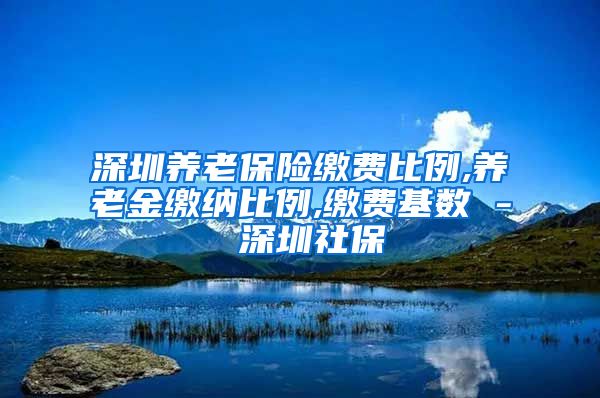 深圳养老保险缴费比例,养老金缴纳比例,缴费基数 - 深圳社保